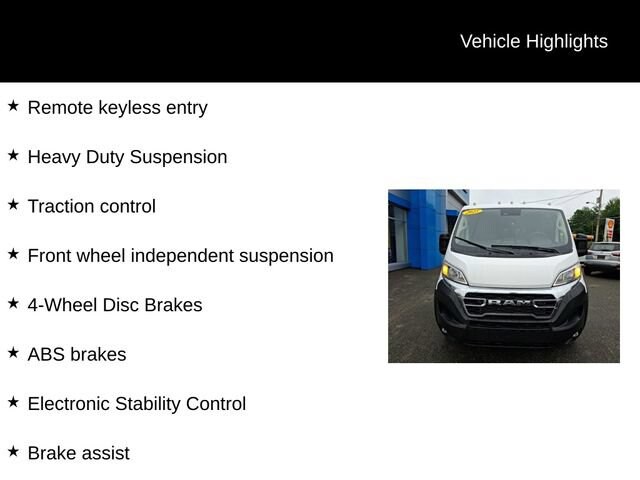 Vehicle Highlights

★ Remote keyless entry

★ Heavy Duty Suspension

★ Traction control

★ Front wheel independent suspension

★ 4-Wheel Disc Brakes

★ ABS brakes

★ Electronic Stability Control

★ Brake assist

RAM